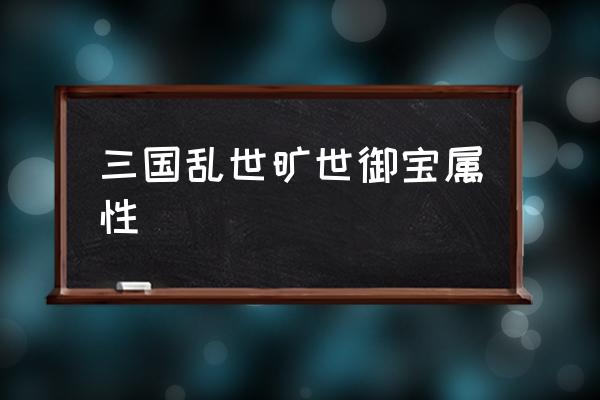 三国乱世旷世御宝属性